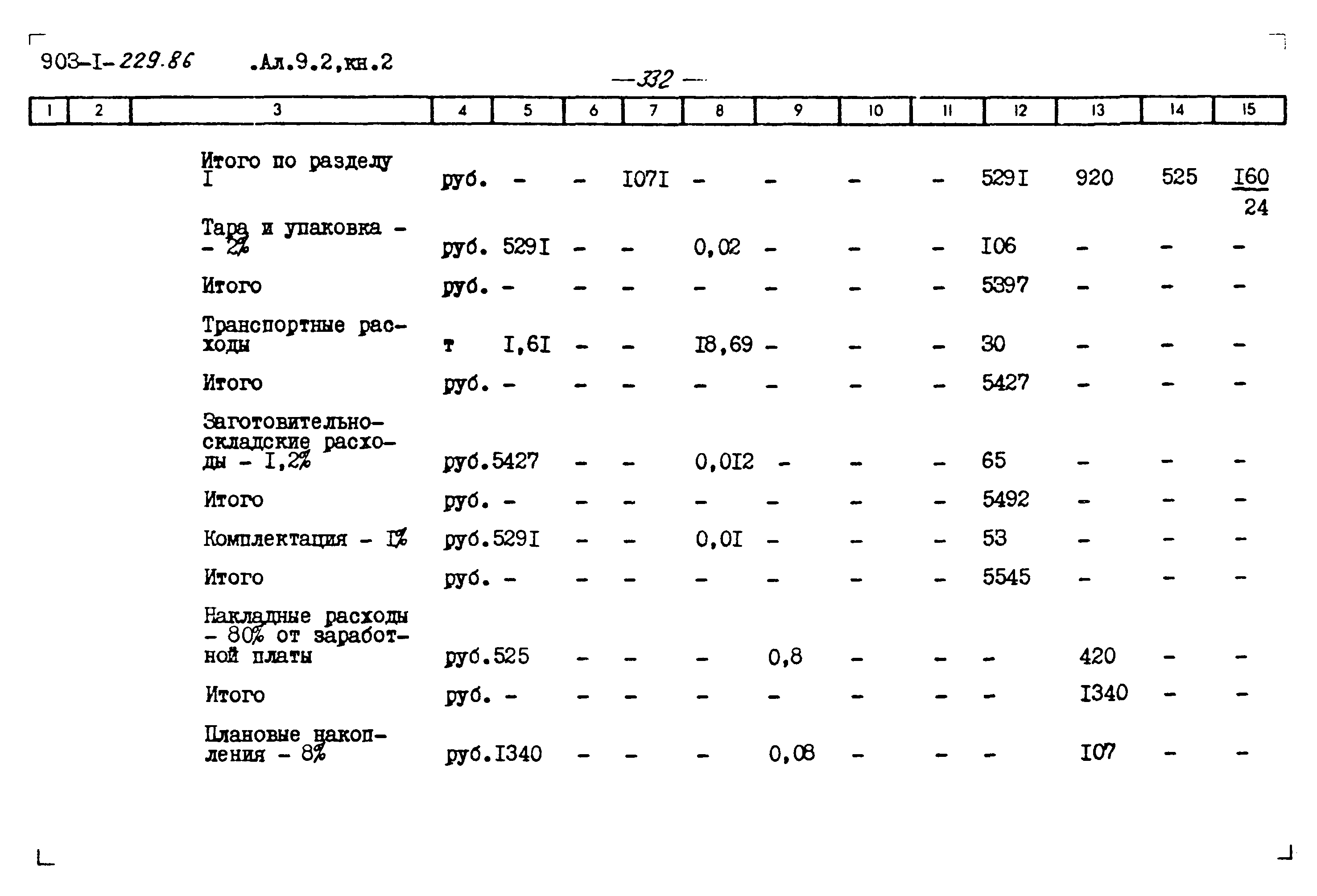 903-I-229.86 .Ал.9.2,кн.2

—332—

| 1 | 2 | 3 | 4 | 5 | 6 | 7 | 8 | 9 | 10 | 11 | 12 | 13 | 14 | 15 |
|---|---|---|---|---|---|---|---|---|---|---|---|---|---|---|
| | | Итого по разделу I | руб. | - | - | I07I | - | - | - | - | 529I | 920 | 525 | $\frac{I60}{24}$ |
| | | Тара и упаковка - - 2% | руб. | 529I | - | - | 0,02 | - | - | - | I06 | - | - | - |
| | | Итого | руб. | - | - | - | - | - | - | - | 5397 | - | - | - |
| | | Транспортные расходы | т | I,6I | - | - | I8,69 | - | - | - | 30 | - | - | - |
| | | Итого | руб. | - | - | - | - | - | - | - | 5427 | - | - | - |
| | | Заготовительно-складские расходы - I,2% | руб. | 5427 | - | - | 0,0I2 | - | - | - | 65 | - | - | - |
| | | Итого | руб. | - | - | - | - | - | - | - | 5492 | - | - | - |
| | | Комплектация - I% | руб. | 529I | - | - | 0,0I | - | - | - | 53 | - | - | - |
| | | Итого | руб. | - | - | - | - | - | - | - | 5545 | - | - | - |
| | | Накладные расходы - 80% от заработной платы | руб. | 525 | - | - | - | 0,8 | - | - | - | 420 | - | - |
| | | Итого | руб. | - | - | - | - | - | - | - | - | I340 | - | - |
| | | Плановые накопления - 8% | руб. | I340 | - | - | - | 0,08 | - | - | - | I07 | - | - |